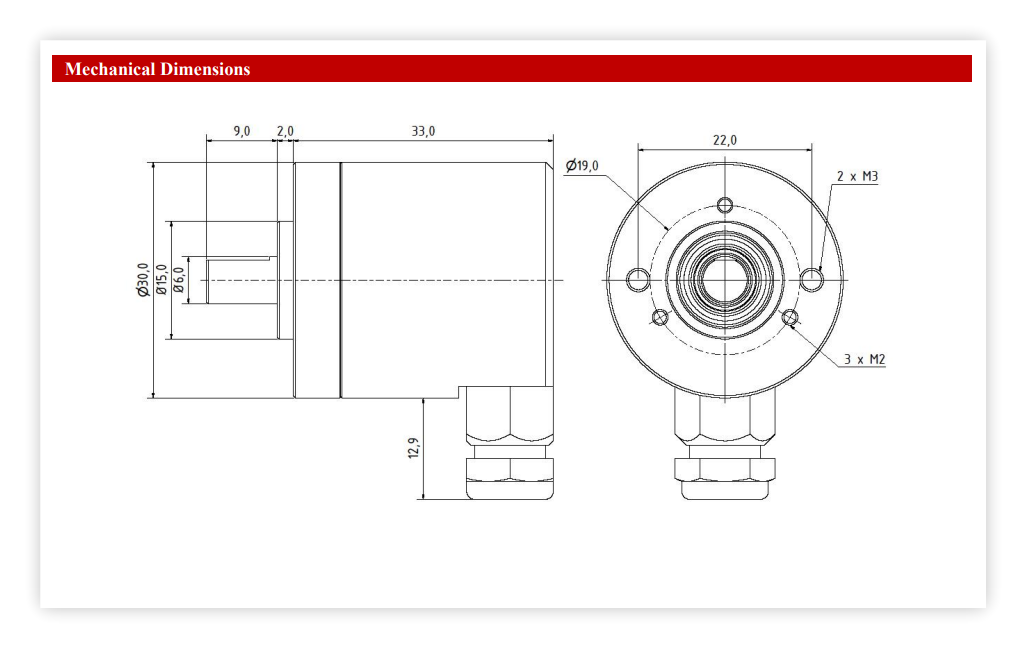 Mechanical Dimensions

9,0
2,0
33,0
Ø30,0
Ø15,0
Ø6,0
12,9

Ø19,0
22,0
2 x M3
3 x M2